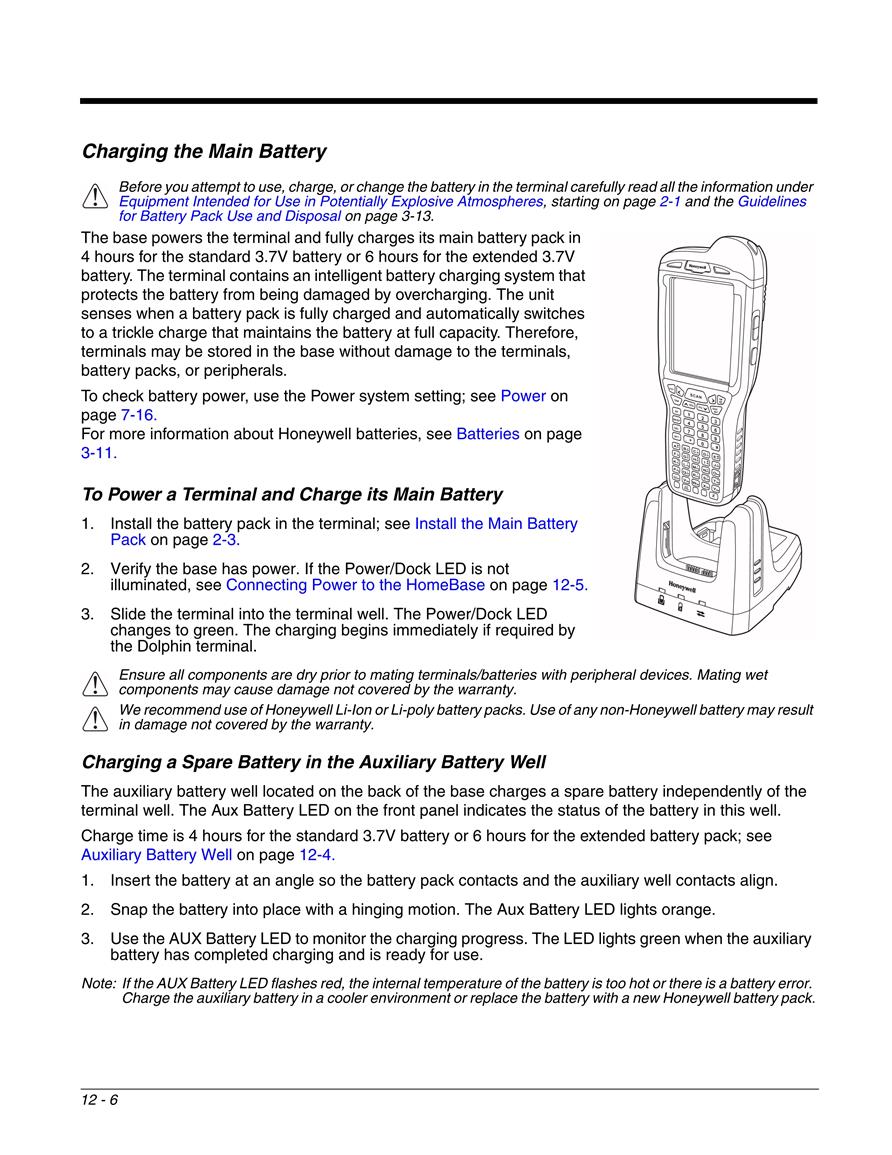 Charging the Main Battery

Before you attempt to use, charge, or change the battery in the terminal carefully read all the information under Equipment Intended for Use in Potentially Explosive Atmospheres, starting on page 2-1 and the Guidelines for Battery Pack Use and Disposal on page 3-13.

The base powers the terminal and fully charges its main battery pack in 4 hours for the standard 3.7V battery or 6 hours for the extended 3.7V battery. The terminal contains an intelligent battery charging system that protects the battery from being damaged by overcharging. The unit senses when a battery pack is fully charged and automatically switches to a trickle charge that maintains the battery at full capacity. Therefore, terminals may be stored in the base without damage to the terminals, battery packs, or peripherals.

To check battery power, use the Power system setting; see Power on page 7-16.
For more information about Honeywell batteries, see Batteries on page 3-11.

Honeywell

SCAN

Honeywell

To Power a Terminal and Charge its Main Battery

1. Install the battery pack in the terminal; see Install the Main Battery Pack on page 2-3.

2. Verify the base has power. If the Power/Dock LED is not illuminated, see Connecting Power to the HomeBase on page 12-5.

3. Slide the terminal into the terminal well. The Power/Dock LED changes to green. The charging begins immediately if required by the Dolphin terminal.

Ensure all components are dry prior to mating terminals/batteries with peripheral devices. Mating wet components may cause damage not covered by the warranty.

We recommend use of Honeywell Li-Ion or Li-poly battery packs. Use of any non-Honeywell battery may result in damage not covered by the warranty.

Charging a Spare Battery in the Auxiliary Battery Well

The auxiliary battery well located on the back of the base charges a spare battery independently of the terminal well. The Aux Battery LED on the front panel indicates the status of the battery in this well.

Charge time is 4 hours for the standard 3.7V battery or 6 hours for the extended battery pack; see Auxiliary Battery Well on page 12-4.

1. Insert the battery at an angle so the battery pack contacts and the auxiliary well contacts align.

2. Snap the battery into place with a hinging motion. The Aux Battery LED lights orange.

3. Use the AUX Battery LED to monitor the charging progress. The LED lights green when the auxiliary battery has completed charging and is ready for use.

Note: If the AUX Battery LED flashes red, the internal temperature of the battery is too hot or there is a battery error. Charge the auxiliary battery in a cooler environment or replace the battery with a new Honeywell battery pack.

12 - 6